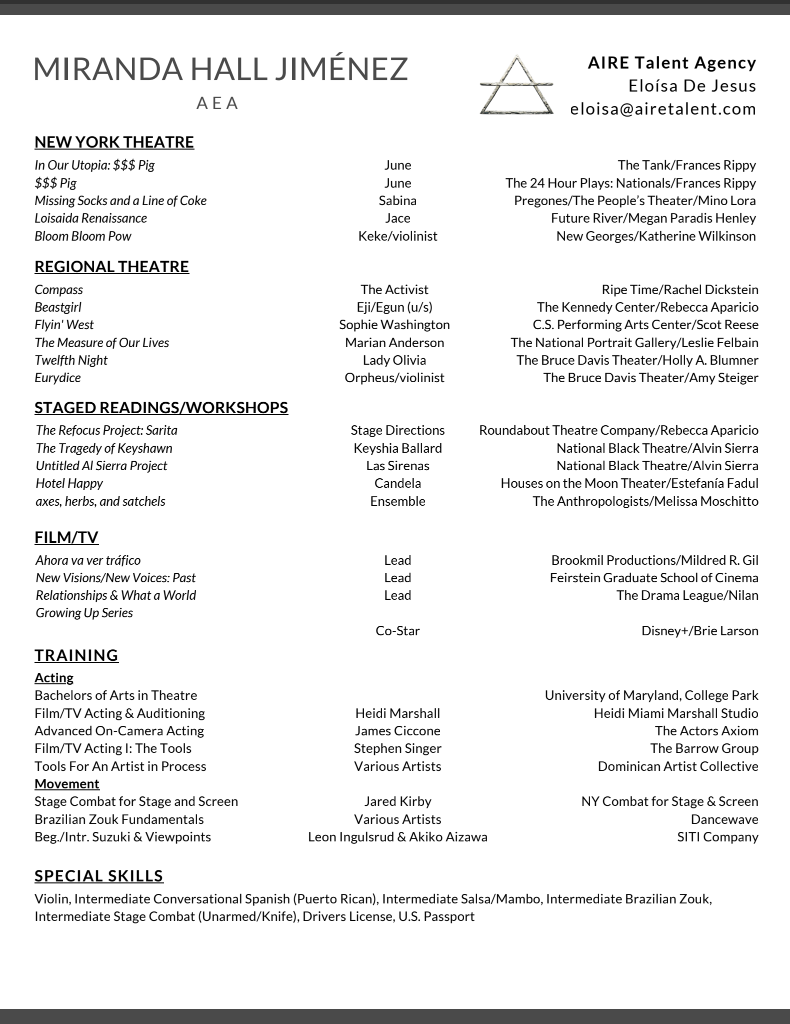 MIRANDA HALL JIMÉNEZ
AEA

AIRE Talent Agency
Eloísa De Jesus
eloisa@airetalent.com

NEW YORK THEATRE

| | | |
|---|---|---|
| In Our Utopia: $$$ Pig | June | The Tank/Frances Rippy |
| $$$ Pig | June | The 24 Hour Plays: Nationals/Frances Rippy |
| Missing Socks and a Line of Coke | Sabina | Pregones/The People's Theater/Mino Lora |
| Loisaida Renaissance | Jace | Future River/Megan Paradis Henley |
| Bloom Bloom Pow | Keke/violinist | New Georges/Katherine Wilkinson |

REGIONAL THEATRE

| | | |
|---|---|---|
| Compass | The Activist | Ripe Time/Rachel Dickstein |
| Beastgirl | Eji/Egun (u/s) | The Kennedy Center/Rebecca Aparicio |
| Flyin' West | Sophie Washington | C.S. Performing Arts Center/Scot Reese |
| The Measure of Our Lives | Marian Anderson | The National Portrait Gallery/Leslie Felbain |
| Twelfth Night | Lady Olivia | The Bruce Davis Theater/Holly A. Blumner |
| Eurydice | Orpheus/violinist | The Bruce Davis Theater/Amy Steiger |

STAGED READINGS/WORKSHOPS

| | | |
|---|---|---|
| The Refocus Project: Sarita | Stage Directions | Roundabout Theatre Company/Rebecca Aparicio |
| The Tragedy of Keyshawn | Keyshia Ballard | National Black Theatre/Alvin Sierra |
| Untitled Al Sierra Project | Las Sirenas | National Black Theatre/Alvin Sierra |
| Hotel Happy | Candela | Houses on the Moon Theater/Estefanía Fadul |
| axes, herbs, and satchels | Ensemble | The Anthropologists/Melissa Moschitto |

FILM/TV

| | | |
|---|---|---|
| Ahora va ver tráfico | Lead | Brookmil Productions/Mildred R. Gil |
| New Visions/New Voices: Past | Lead | Feirstein Graduate School of Cinema |
| Relationships & What a World | Lead | The Drama League/Nilan |
| Growing Up Series | | |
| | Co-Star | Disney+/Brie Larson |

TRAINING

Acting

| | | |
|---|---|---|
| Bachelors of Arts in Theatre | | University of Maryland, College Park |
| Film/TV Acting & Auditioning | Heidi Marshall | Heidi Miami Marshall Studio |
| Advanced On-Camera Acting | James Ciccone | The Actors Axiom |
| Film/TV Acting I: The Tools | Stephen Singer | The Barrow Group |
| Tools For An Artist in Process | Various Artists | Dominican Artist Collective |

Movement

| | | |
|---|---|---|
| Stage Combat for Stage and Screen | Jared Kirby | NY Combat for Stage & Screen |
| Brazilian Zouk Fundamentals | Various Artists | Dancewave |
| Beg./Intr. Suzuki & Viewpoints | Leon Ingulsrud & Akiko Aizawa | SITI Company |

SPECIAL SKILLS
Violin, Intermediate Conversational Spanish (Puerto Rican), Intermediate Salsa/Mambo, Intermediate Brazilian Zouk, Intermediate Stage Combat (Unarmed/Knife), Drivers License, U.S. Passport